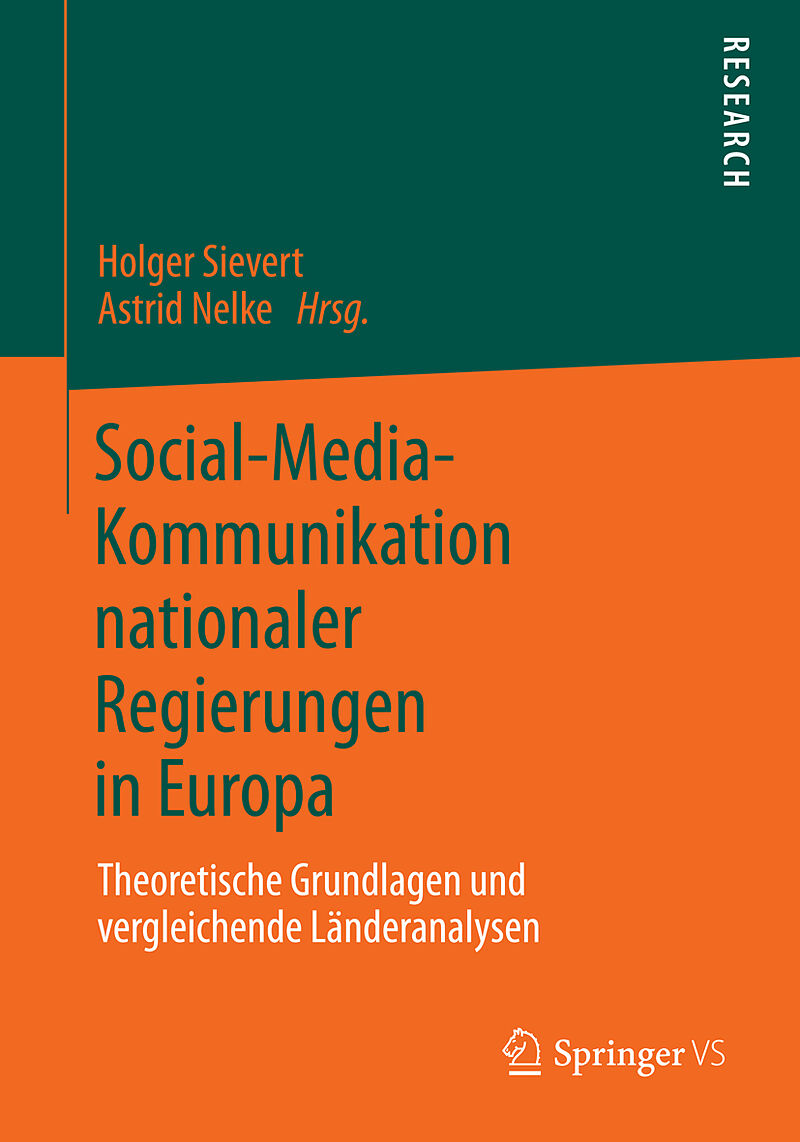 RESEARCH

Holger Sievert
Astrid Nelke Hrsg.

Social-Media-Kommunikation nationaler Regierungen in Europa

Theoretische Grundlagen und vergleichende Länderanalysen

Springer VS